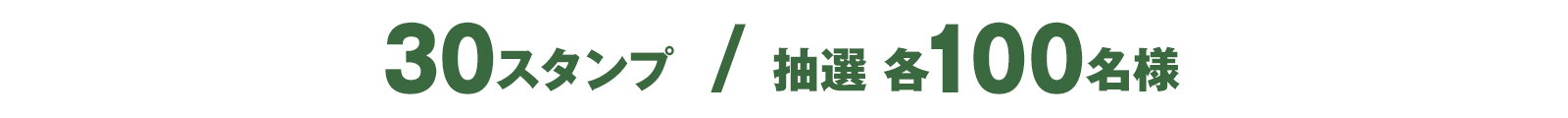 30スタンプ / 抽選 各100名様